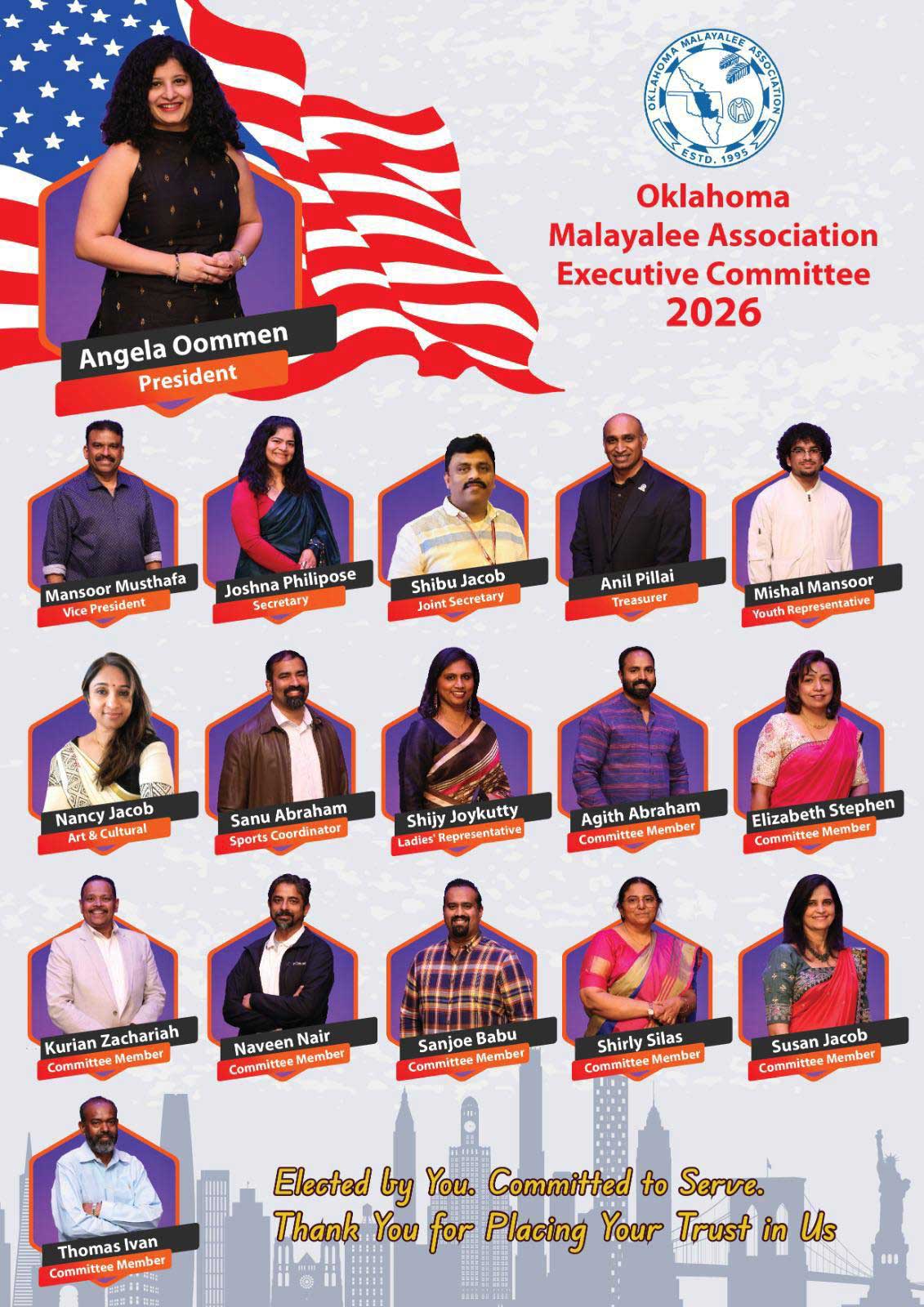 OKLAHOMA MALAYALEE ASSOCIATION
ESTD. 1995

Oklahoma
Malayalee Association
Executive Committee
2026

Angela Oommen
President

Mansoor Musthafa
Vice President

Joshna Philipose
Secretary

Shibu Jacob
Joint Secretary

Anil Pillai
Treasurer

Mishal Mansoor
Youth Representative

Nancy Jacob
Art & Cultural

Sanu Abraham
Sports Coordinator

Shijy Joykutty
Ladies' Representative

Agith Abraham
Committee Member

Elizabeth Stephen
Committee Member

Kurian Zachariah
Committee Member

Naveen Nair
Committee Member

Sanjoe Babu
Committee Member

Shirly Silas
Committee Member

Susan Jacob
Committee Member

Thomas Ivan
Committee Member

Elected by You. Committed to Serve.
Thank You for Placing Your Trust in Us